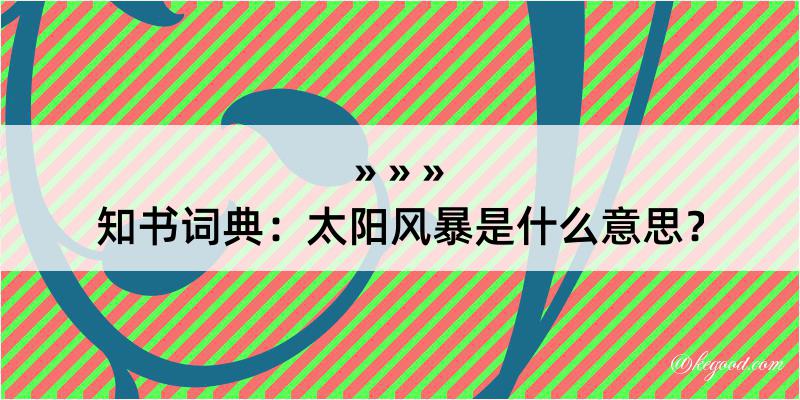 » » »
知书词典：太阳风暴是什么意思？
@kegood.com